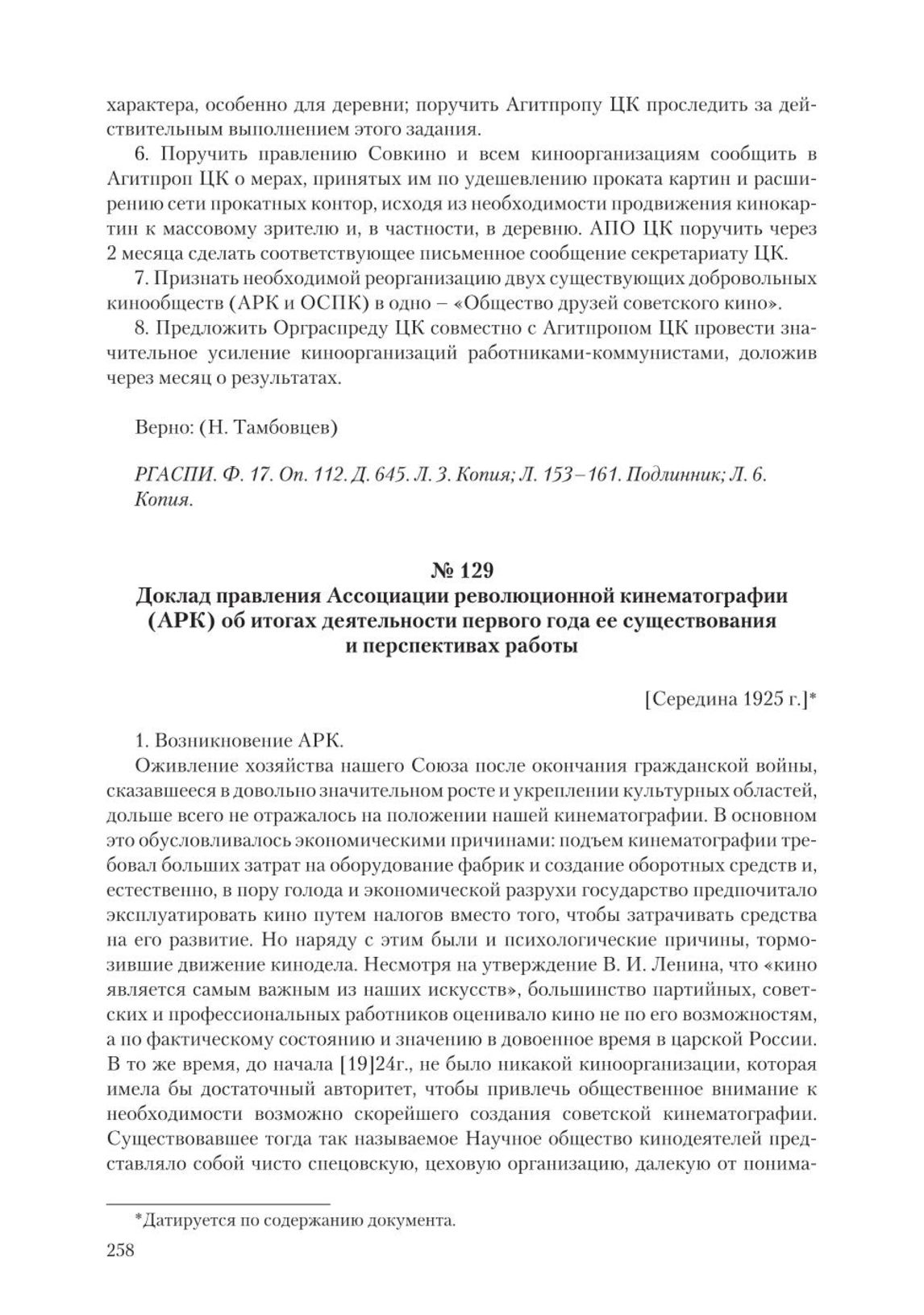 характера, особенно для деревни; поручить Агитпропу ЦК проследить за действительным выполнением этого задания.

6. Поручить правлению Совкино и всем киноорганизациям сообщить в Агитпроп ЦК о мерах, принятых им по удешевлению проката картин и расширению сети прокатных контор, исходя из необходимости продвижения кинокартин к массовому зрителю и, в частности, в деревню. АПО ЦК поручить через 2 месяца сделать соответствующее письменное сообщение секретариату ЦК.

7. Признать необходимой реорганизацию двух существующих добровольных кинообществ (АРК и ОСПК) в одно – «Общество друзей советского кино».

8. Предложить Орграспреду ЦК совместно с Агитпропом ЦК провести значительное усиление киноорганизаций работниками-коммунистами, доложив через месяц о результатах.

Верно: (Н. Тамбовцев)

РГАСПИ. Ф. 17. Оп. 112. Д. 645. Л. 3. Копия; Л. 153–161. Подлинник; Л. 6. Копия.

№ 129
Доклад правления Ассоциации революционной кинематографии (АРК) об итогах деятельности первого года ее существования и перспективах работы

[Середина 1925 г.]*

1. Возникновение АРК.

Оживление хозяйства нашего Союза после окончания гражданской войны, сказавшееся в довольно значительном росте и укреплении культурных областей, дольше всего не отражалось на положении нашей кинематографии. В основном это обусловливалось экономическими причинами: подъем кинематографии требовал больших затрат на оборудование фабрик и создание оборотных средств и, естественно, в пору голода и экономической разрухи государство предпочитало эксплуатировать кино путем налогов вместо того, чтобы затрачивать средства на его развитие. Но наряду с этим были и психологические причины, тормозившие движение кинодела. Несмотря на утверждение В. И. Ленина, что «кино является самым важным из наших искусств», большинство партийных, советских и профессиональных работников оценивало кино не по его возможностям, а по фактическому состоянию и значению в довоенное время в царской России. В то же время, до начала [19]24г., не было никакой киноорганизации, которая имела бы достаточный авторитет, чтобы привлечь общественное внимание к необходимости возможно скорейшего создания советской кинематографии. Существовавшее тогда так называемое Научное общество кинодеятелей представляло собой чисто спецовскую, цеховую организацию, далекую от понима-

*Датируется по содержанию документа.

258